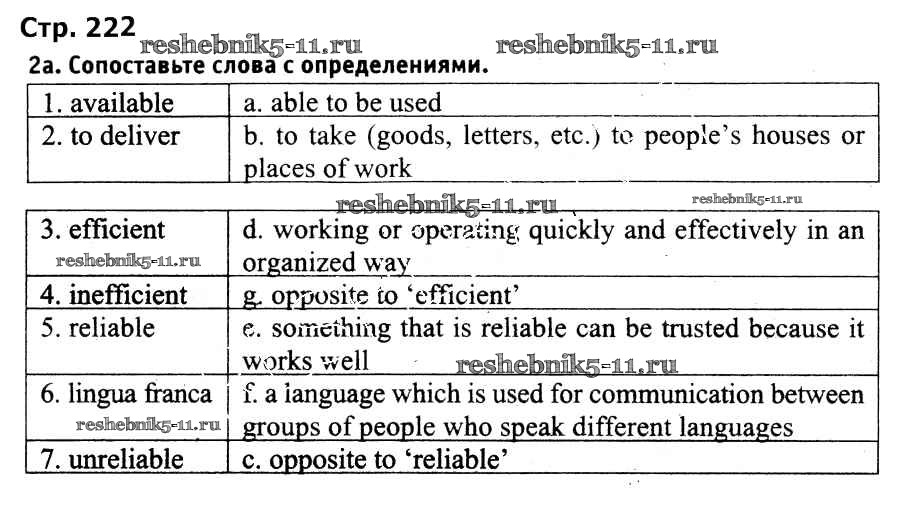 Стр. 222

reshebnik5-11.ru reshebnik5-11.ru

2а. Сопоставьте слова с определениями.

| 1. available | a. able to be used |
|---|---|
| 2. to deliver | b. to take (goods, letters, etc.) to people's houses or places of work |

reshebnik5-11.ru reshebnik5-11.ru

| 3. efficient reshebnik5-11.ru | d. working or operating quickly and effectively in an organized way |
|---|---|
| 4. inefficient | g. opposite to 'efficient' |
| 5. reliable | e. something that is reliable can be trusted because it works well reshebnik5-11.ru |
| 6. lingua franca reshebnik5-11.ru | f. a language which is used for communication between groups of people who speak different languages |
| 7. unreliable | c. opposite to 'reliable' |